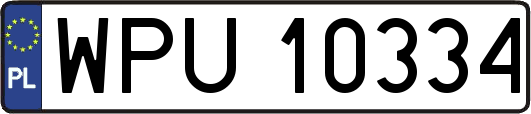 PL
WPU 10334